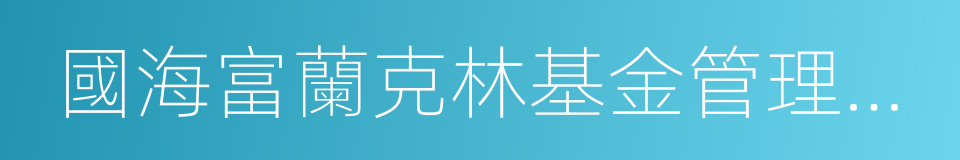 國海富蘭克林基金管理...